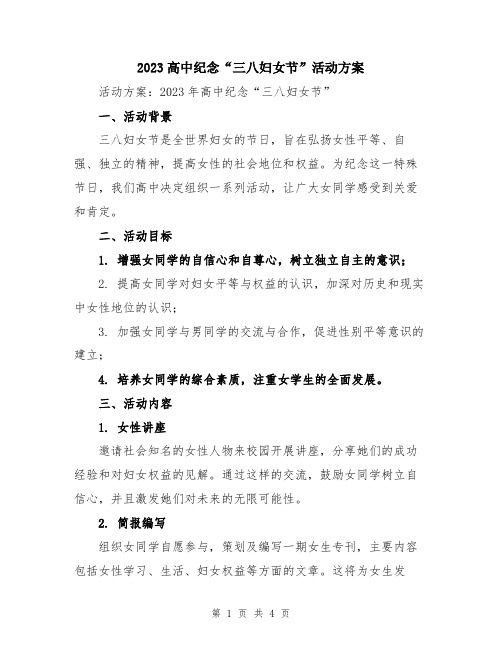 2023 高中纪念“三八妇女节”活动方案

活动方案：2023 年高中纪念“三八妇女节”

一、活动背景

三八妇女节是全世界妇女的节日，旨在弘扬女性平等、自强、独立的精神，提高女性的社会地位和权益。为纪念这一特殊节日，我们高中决定组织一系列活动，让广大女同学感受到关爱和肯定。

二、活动目标

1. 增强女同学的自信心和自尊心，树立独立自主的意识；

2. 提高女同学对妇女平等与权益的认识，加深对历史和现实中女性地位的认识；

3. 加强女同学与男同学的交流与合作，促进性别平等意识的建立；

4. 培养女同学的综合素质，注重女学生的全面发展。

三、活动内容

1. 女性讲座

邀请社会知名的女性人物来校园开展讲座，分享她们的成功经验和对妇女权益的见解。通过这样的交流，鼓励女同学树立自信心，并且激发她们对未来的无限可能性。

2. 简报编写

组织女同学自愿参与，策划及编写一期女生专刊，主要内容包括女性学习、生活、妇女权益等方面的文章。这将为女生发

第 1 页 共 4 页